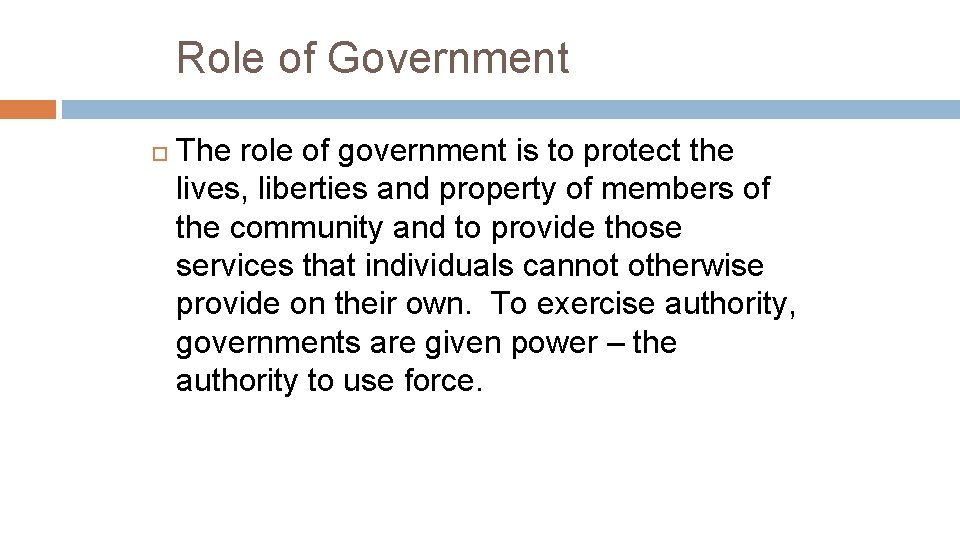 Role of Government

The role of government is to protect the lives, liberties and property of members of the community and to provide those services that individuals cannot otherwise provide on their own. To exercise authority, governments are given power – the authority to use force.